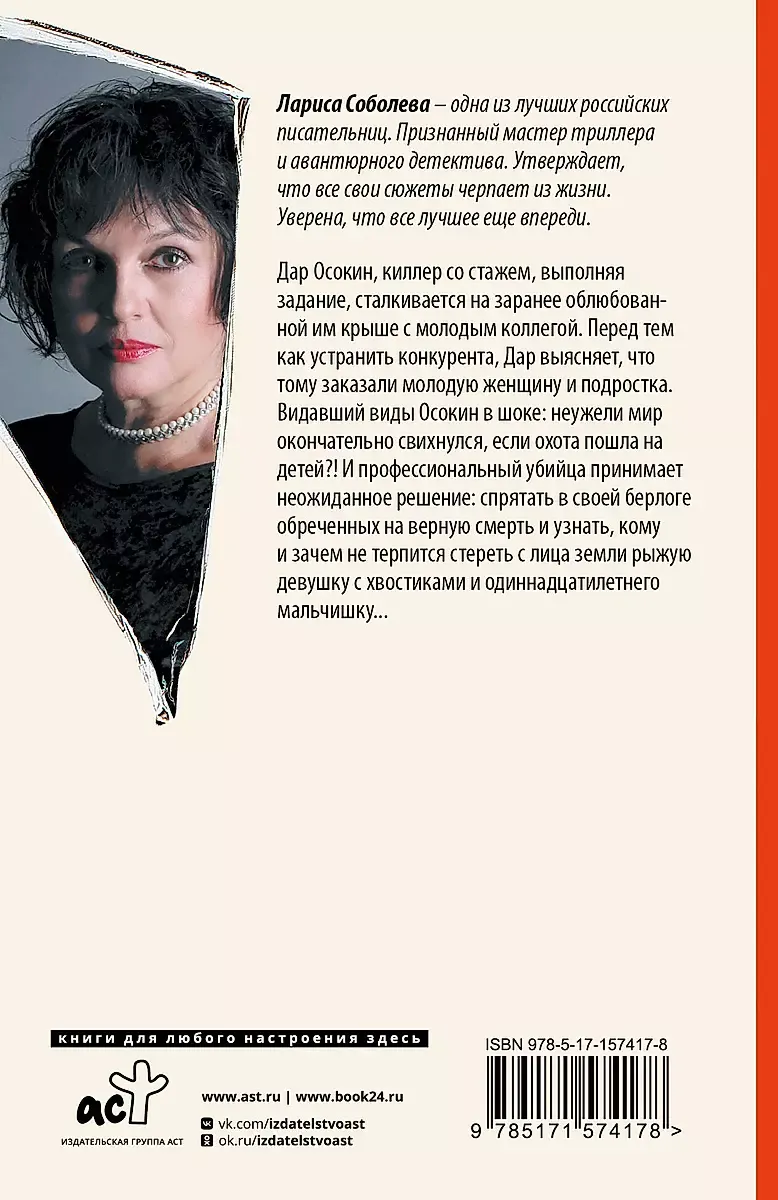 Лариса Соболева – одна из лучших российских писательниц. Признанный мастер триллера и авантюрного детектива. Утверждает, что все свои сюжеты черпает из жизни. Уверена, что все лучшее еще впереди.

Дар Осокин, киллер со стажем, выполняя задание, сталкивается на заранее облюбованной им крыше с молодым коллегой. Перед тем как устранить конкурента, Дар выясняет, что тому заказали молодую женщину и подростка. Видавший виды Осокин в шоке: неужели мир окончательно свихнулся, если охота пошла на детей?! И профессиональный убийца принимает неожиданное решение: спрятать в своей берлоге обреченных на верную смерть и узнать, кому и зачем не терпится стереть с лица земли рыжую девушку с хвостиками и одиннадцатилетнего мальчишку...

книги для любого настроения здесь

аст
ИЗДАТЕЛЬСКАЯ ГРУППА АСТ

www.ast.ru | www.book24.ru
vk.com/izdatelstvoast
ok.ru/izdatelstvoast

ISBN 978-5-17-157417-8

9 785171 574178 >